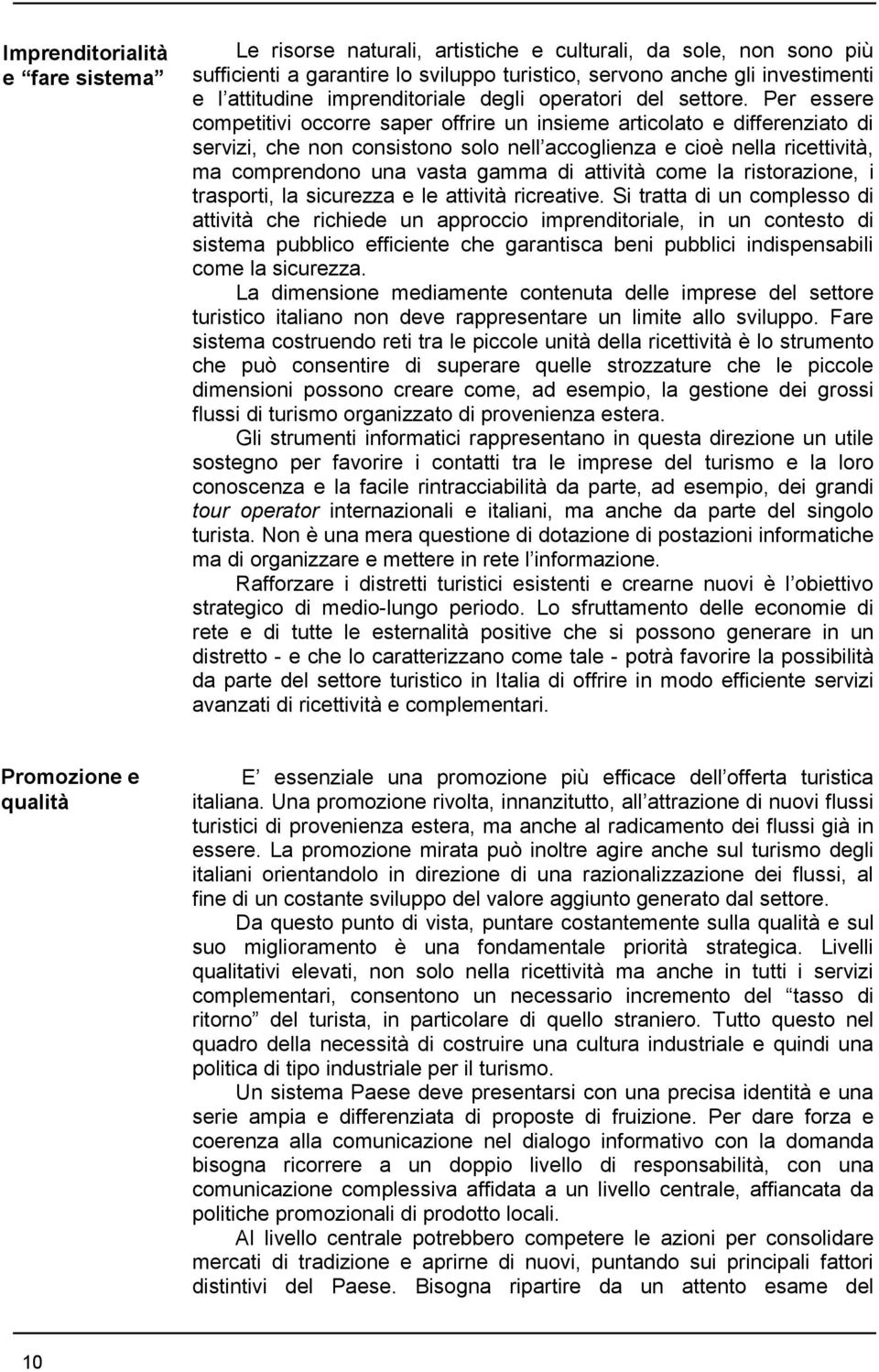 Imprenditorialità e “fare sistema”

Le risorse naturali, artistiche e culturali, da sole, non sono più sufficienti a garantire lo sviluppo turistico, servono anche gli investimenti e l’attitudine imprenditoriale degli operatori del settore. Per essere competitivi occorre saper offrire un insieme articolato e differenziato di servizi, che non consistono solo nell’accoglienza e cioè nella ricettività, ma comprendono una vasta gamma di attività come la ristorazione, i trasporti, la sicurezza e le attività ricreative. Si tratta di un complesso di attività che richiede un approccio imprenditoriale, in un contesto di sistema pubblico efficiente che garantisca beni pubblici indispensabili come la sicurezza.

La dimensione mediamente contenuta delle imprese del settore turistico italiano non deve rappresentare un limite allo sviluppo. Fare sistema costruendo reti tra le piccole unità della ricettività è lo strumento che può consentire di superare quelle strozzature che le piccole dimensioni possono creare come, ad esempio, la gestione dei grossi flussi di turismo organizzato di provenienza estera.

Gli strumenti informatici rappresentano in questa direzione un utile sostegno per favorire i contatti tra le imprese del turismo e la loro conoscenza e la facile rintracciabilità da parte, ad esempio, dei grandi tour operator internazionali e italiani, ma anche da parte del singolo turista. Non è una mera questione di dotazione di postazioni informatiche ma di organizzare e mettere in rete l’informazione.

Rafforzare i distretti turistici esistenti e crearne nuovi è l’obiettivo strategico di medio-lungo periodo. Lo sfruttamento delle economie di rete e di tutte le esternalità positive che si possono generare in un distretto - e che lo caratterizzano come tale - potrà favorire la possibilità da parte del settore turistico in Italia di offrire in modo efficiente servizi avanzati di ricettività e complementari.

Promozione e qualità

E essenziale una promozione più efficace dell’offerta turistica italiana. Una promozione rivolta, innanzitutto, all’attrazione di nuovi flussi turistici di provenienza estera, ma anche al radicamento dei flussi già in essere. La promozione mirata può inoltre agire anche sul turismo degli italiani orientandolo in direzione di una razionalizzazione dei flussi, al fine di un costante sviluppo del valore aggiunto generato dal settore.

Da questo punto di vista, puntare costantemente sulla qualità e sul suo miglioramento è una fondamentale priorità strategica. Livelli qualitativi elevati, non solo nella ricettività ma anche in tutti i servizi complementari, consentono un necessario incremento del “tasso di ritorno” del turista, in particolare di quello straniero. Tutto questo nel quadro della necessità di costruire una cultura industriale e quindi una politica di tipo industriale per il turismo.

Un sistema Paese deve presentarsi con una precisa identità e una serie ampia e differenziata di proposte di fruizione. Per dare forza e coerenza alla comunicazione nel dialogo informativo con la domanda bisogna ricorrere a un doppio livello di responsabilità, con una comunicazione complessiva affidata a un livello centrale, affiancata da politiche promozionali di prodotto locali.

Al livello centrale potrebbero competere le azioni per consolidare mercati di tradizione e aprirne di nuovi, puntando sui principali fattori distintivi del Paese. Bisogna ripartire da un attento esame del

10